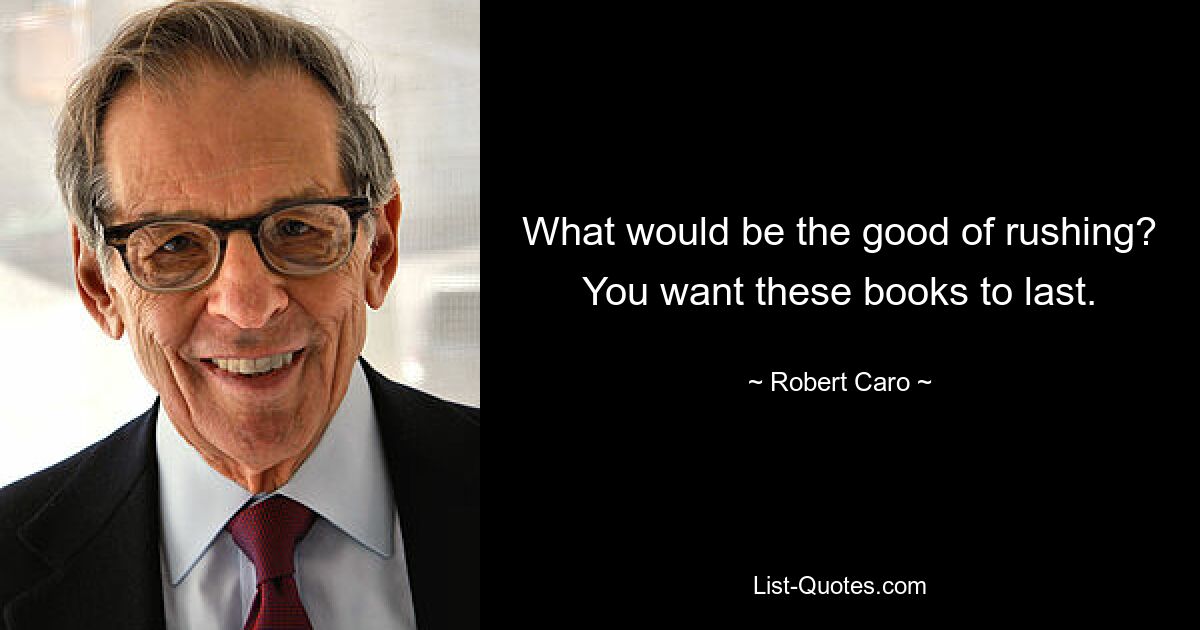 What would be the good of rushing? You want these books to last.

~ Robert Caro ~

List-Quotes.com